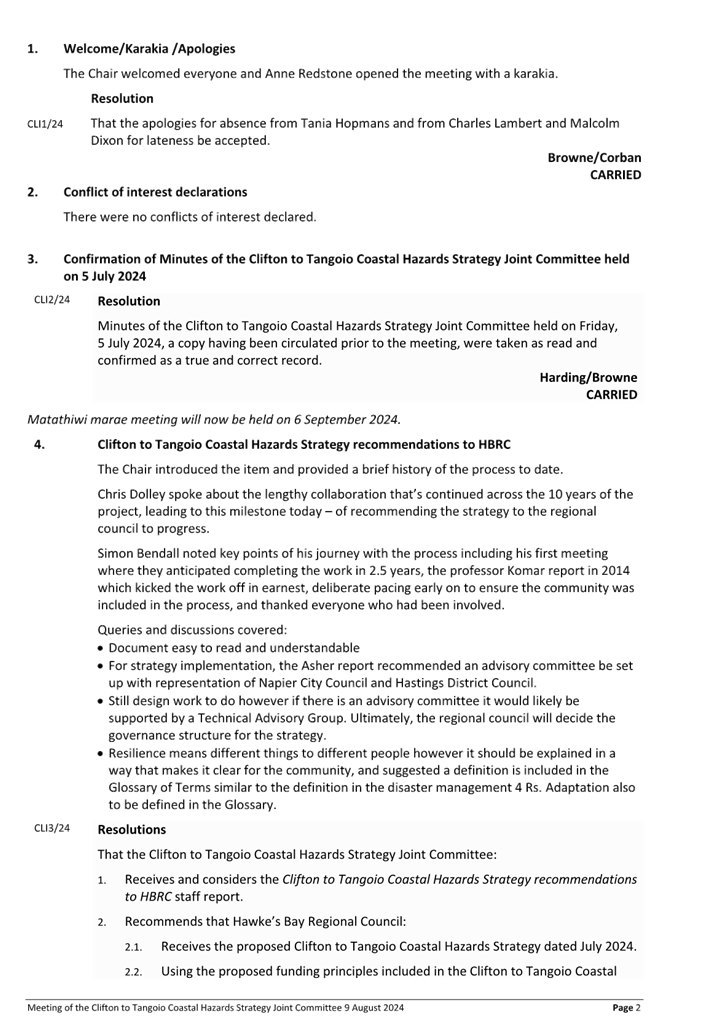 1. Welcome/Karakia /Apologies

The Chair welcomed everyone and Anne Redstone opened the meeting with a karakia.

Resolution

CLI1/24 That the apologies for absence from Tania Hopmans and from Charles Lambert and Malcolm Dixon for lateness be accepted.

Browne/Corban
CARRIED

2. Conflict of interest declarations

There were no conflicts of interest declared.

3. Confirmation of Minutes of the Clifton to Tangoio Coastal Hazards Strategy Joint Committee held on 5 July 2024

CLI2/24 Resolution

Minutes of the Clifton to Tangoio Coastal Hazards Strategy Joint Committee held on Friday, 5 July 2024, a copy having been circulated prior to the meeting, were taken as read and confirmed as a true and correct record.

Harding/Browne
CARRIED

Matathiwi marae meeting will now be held on 6 September 2024.

4. Clifton to Tangoio Coastal Hazards Strategy recommendations to HBRC

The Chair introduced the item and provided a brief history of the process to date.

Chris Dolley spoke about the lengthy collaboration that's continued across the 10 years of the project, leading to this milestone today – of recommending the strategy to the regional council to progress.

Simon Bendall noted key points of his journey with the process including his first meeting where they anticipated completing the work in 2.5 years, the professor Komar report in 2014 which kicked the work off in earnest, deliberate pacing early on to ensure the community was included in the process, and thanked everyone who had been involved.

Queries and discussions covered:
• Document easy to read and understandable
• For strategy implementation, the Asher report recommended an advisory committee be set up with representation of Napier City Council and Hastings District Council.
• Still design work to do however if there is an advisory committee it would likely be supported by a Technical Advisory Group. Ultimately, the regional council will decide the governance structure for the strategy.
• Resilience means different things to different people however it should be explained in a way that makes it clear for the community, and suggested a definition is included in the Glossary of Terms similar to the definition in the disaster management 4 Rs. Adaptation also to be defined in the Glossary.

CLI3/24 Resolutions

That the Clifton to Tangoio Coastal Hazards Strategy Joint Committee:

1. Receives and considers the Clifton to Tangoio Coastal Hazards Strategy recommendations to HBRC staff report.

2. Recommends that Hawke's Bay Regional Council:

2.1. Receives the proposed Clifton to Tangoio Coastal Hazards Strategy dated July 2024.

2.2. Using the proposed funding principles included in the Clifton to Tangoio Coastal

Meeting of the Clifton to Tangoio Coastal Hazards Strategy Joint Committee 9 August 2024 Page 2